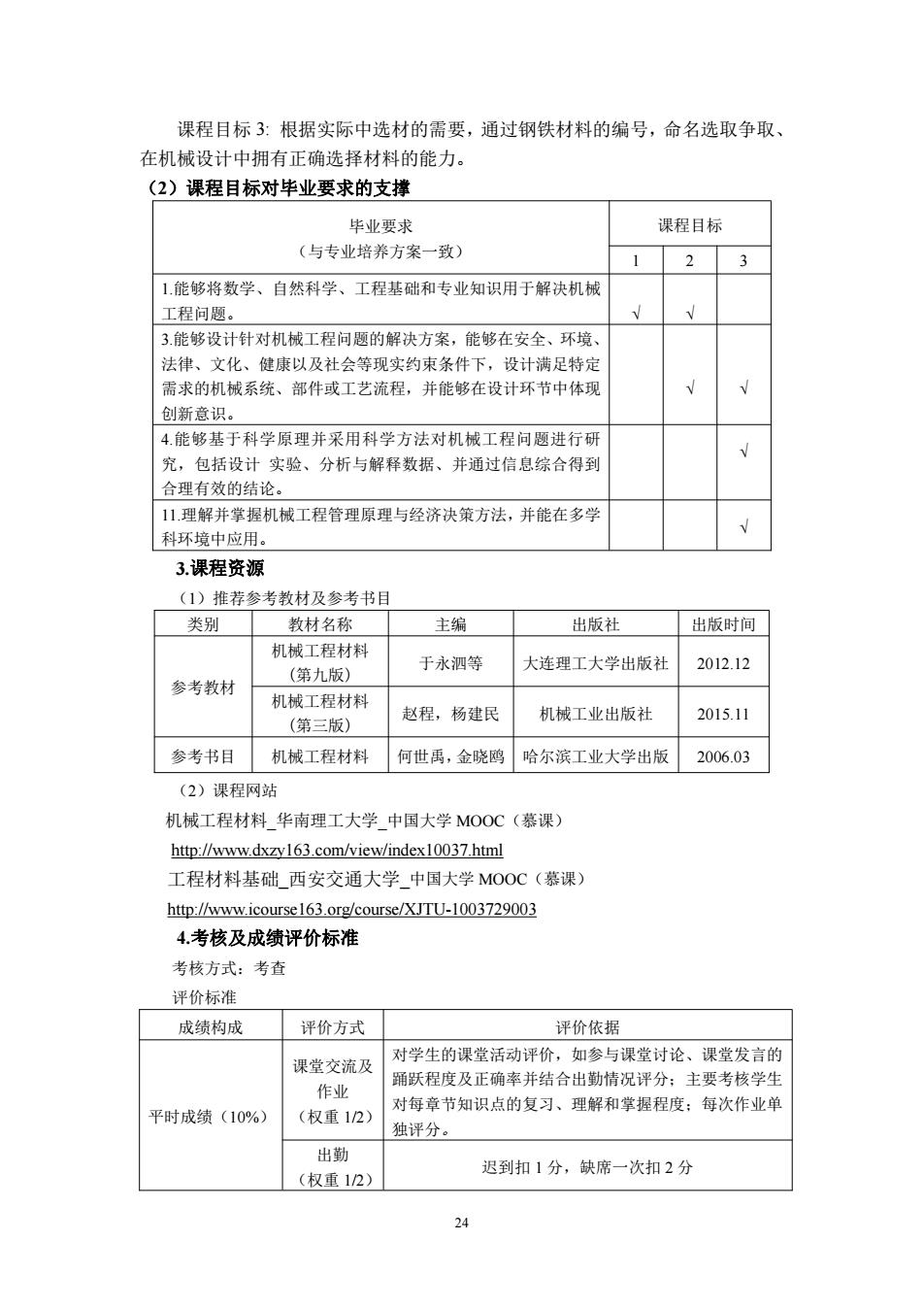 课程目标 3: 根据实际中选材的需要，通过钢铁材料的编号，命名选取争取、在机械设计中拥有正确选择材料的能力。

（2）课程目标对毕业要求的支撑

| 毕业要求（与专业培养方案一致） | 课程目标 1 | 课程目标 2 | 课程目标 3 |
|---|---|---|---|
| 1.能够将数学、自然科学、工程基础和专业知识用于解决机械工程问题。 | √ | √ | |
| 3.能够设计针对机械工程问题的解决方案，能够在安全、环境、法律、文化、健康以及社会等现实约束条件下，设计满足特定需求的机械系统、部件或工艺流程，并能够在设计环节中体现创新意识。 | | √ | √ |
| 4.能够基于科学原理并采用科学方法对机械工程问题进行研究，包括设计 实验、分析与解释数据、并通过信息综合得到合理有效的结论。 | | | √ |
| 11.理解并掌握机械工程管理原理与经济决策方法，并能在多学科环境中应用。 | | | √ |

3.课程资源

（1）推荐参考教材及参考书目

| 类别 | 教材名称 | 主编 | 出版社 | 出版时间 |
|---|---|---|---|---|
| 参考教材 | 机械工程材料（第九版） | 于永泗等 | 大连理工大学出版社 | 2012.12 |
| 参考教材 | 机械工程材料（第三版） | 赵程，杨建民 | 机械工业出版社 | 2015.11 |
| 参考书目 | 机械工程材料 | 何世禹，金晓鸥 | 哈尔滨工业大学出版 | 2006.03 |

（2）课程网站

机械工程材料_华南理工大学_中国大学 MOOC（慕课）

http://www.dxzy163.com/view/index10037.html

工程材料基础_西安交通大学_中国大学 MOOC（慕课）

http://www.icourse163.org/course/XJTU-1003729003

4.考核及成绩评价标准

考核方式：考查

评价标准

| 成绩构成 | 评价方式 | 评价依据 |
|---|---|---|
| 平时成绩（10%） | 课堂交流及作业（权重 1/2） | 对学生的课堂活动评价，如参与课堂讨论、课堂发言的踊跃程度及正确率并结合出勤情况评分；主要考核学生对每章节知识点的复习、理解和掌握程度；每次作业单独评分。 |
| 平时成绩（10%） | 出勤（权重 1/2） | 迟到扣 1 分，缺席一次扣 2 分 |

24